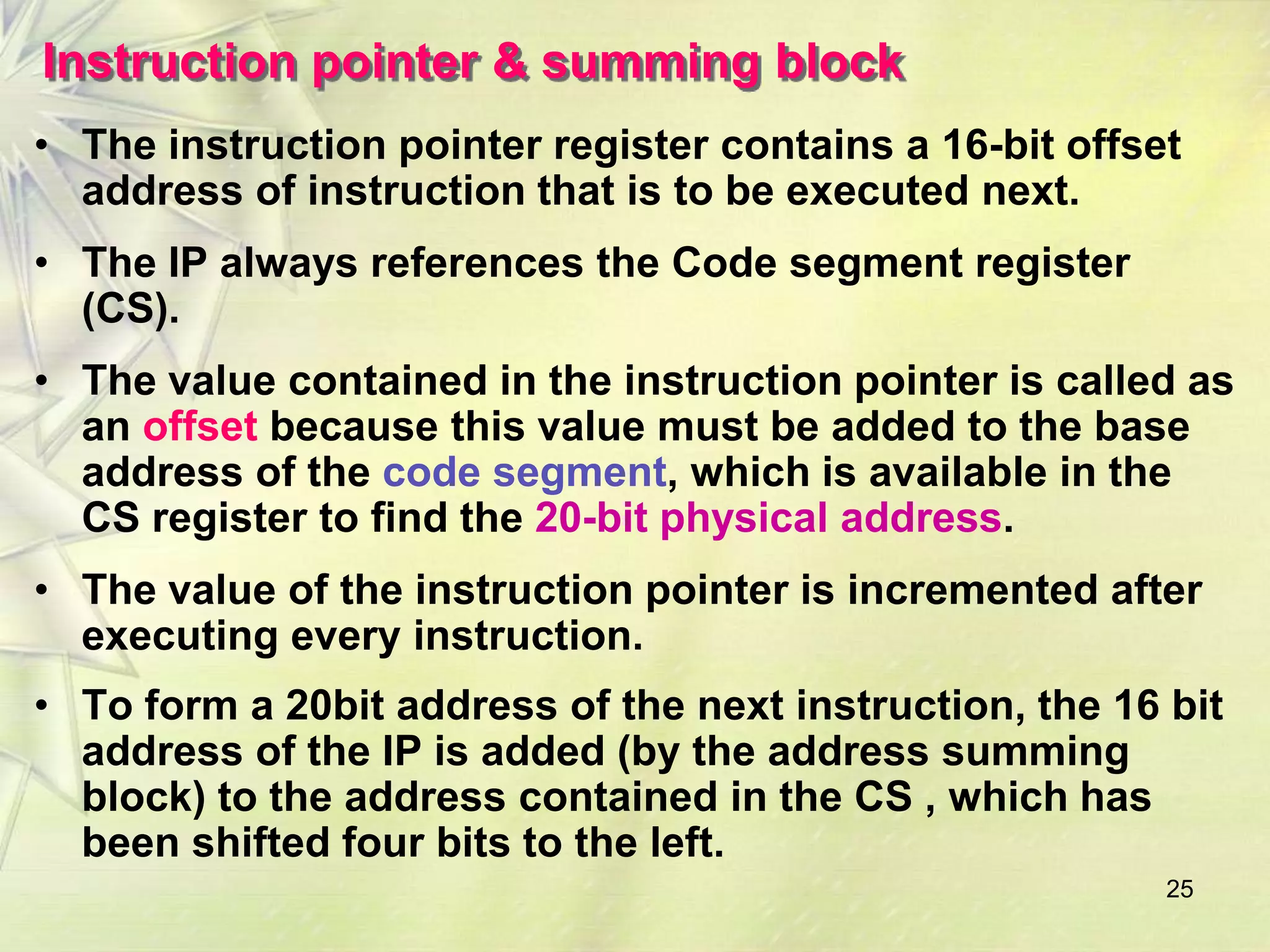 Instruction pointer & summing block

• The instruction pointer register contains a 16-bit offset address of instruction that is to be executed next.

• The IP always references the Code segment register (CS).

• The value contained in the instruction pointer is called as an offset because this value must be added to the base address of the code segment, which is available in the CS register to find the 20-bit physical address.

• The value of the instruction pointer is incremented after executing every instruction.

• To form a 20bit address of the next instruction, the 16 bit address of the IP is added (by the address summing block) to the address contained in the CS , which has been shifted four bits to the left.

25